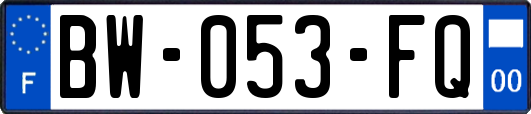 F
BW-053-FQ
00